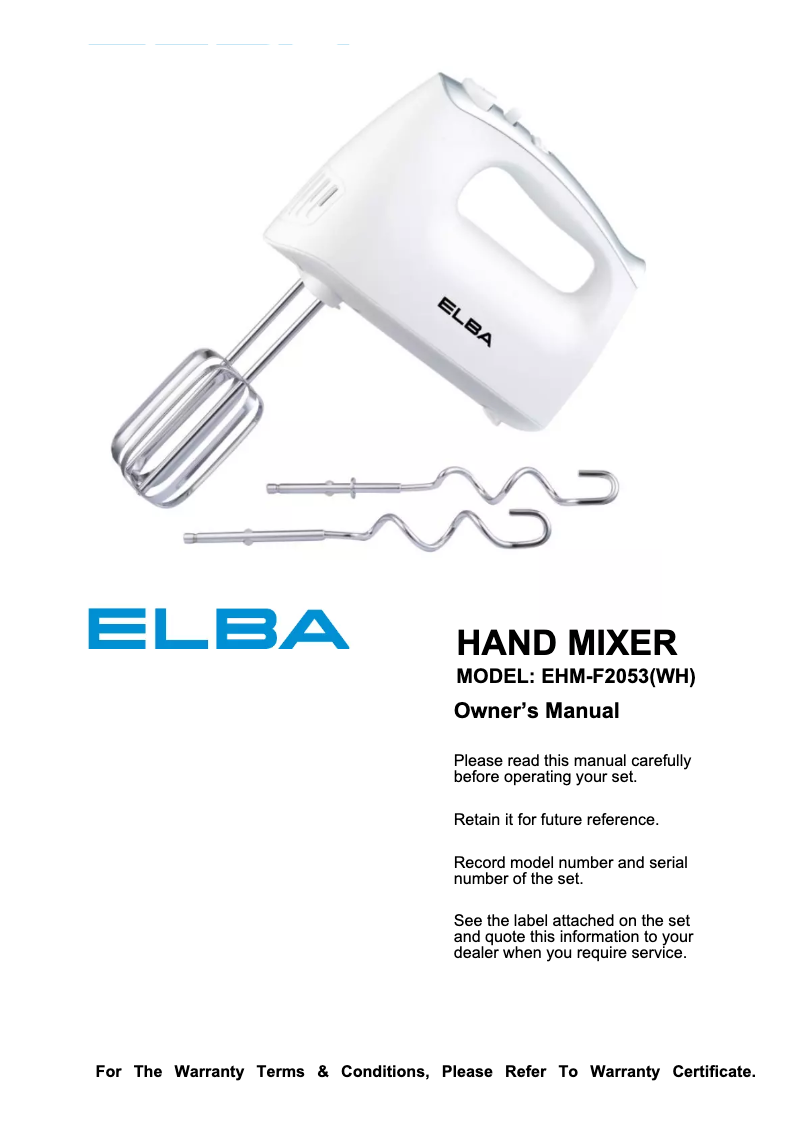 ELBA

ELBA

HAND MIXER

MODEL: EHM-F2053(WH)

Owner's Manual

Please read this manual carefully before operating your set.

Retain it for future reference.

Record model number and serial number of the set.

See the label attached on the set and quote this information to your dealer when you require service.

For The Warranty Terms & Conditions, Please Refer To Warranty Certificate.